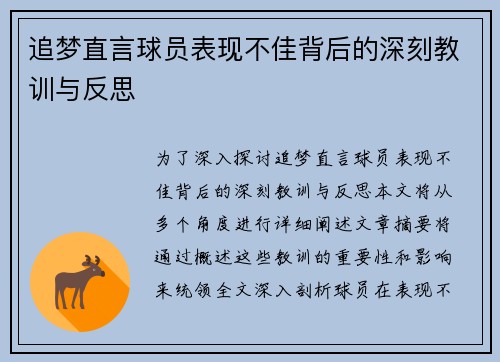 追梦直言球员表现不佳背后的深刻教训与反思

为了深入探讨追梦直言球员表现不佳背后的深刻教训与反思本文将从多个角度进行详细阐述文章摘要将通过概述这些教训的重要性和影响来统领全文深入剖析球员在表现不